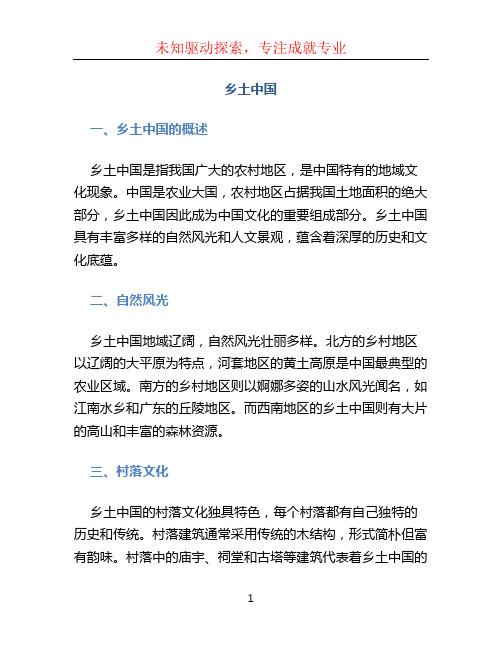 未知驱动探索，专注成就专业

乡土中国

一、乡土中国的概述

乡土中国是指我国广大的农村地区，是中国特有的地域文化现象。中国是农业大国，农村地区占据我国土地面积的绝大部分，乡土中国因此成为中国文化的重要组成部分。乡土中国具有丰富多样的自然风光和人文景观，蕴含着深厚的历史和文化底蕴。

二、自然风光

乡土中国地域辽阔，自然风光壮丽多样。北方的乡村地区以辽阔的大平原为特点，河套地区的黄土高原是中国最典型的农业区域。南方的乡村地区则以婀娜多姿的山水风光闻名，如江南水乡和广东的丘陵地区。而西南地区的乡土中国则有大片的高山和丰富的森林资源。

三、村落文化

乡土中国的村落文化独具特色，每个村落都有自己独特的历史和传统。村落建筑通常采用传统的木结构，形式简朴但富有韵味。村落中的庙宇、祠堂和古塔等建筑代表着乡土中国的

1